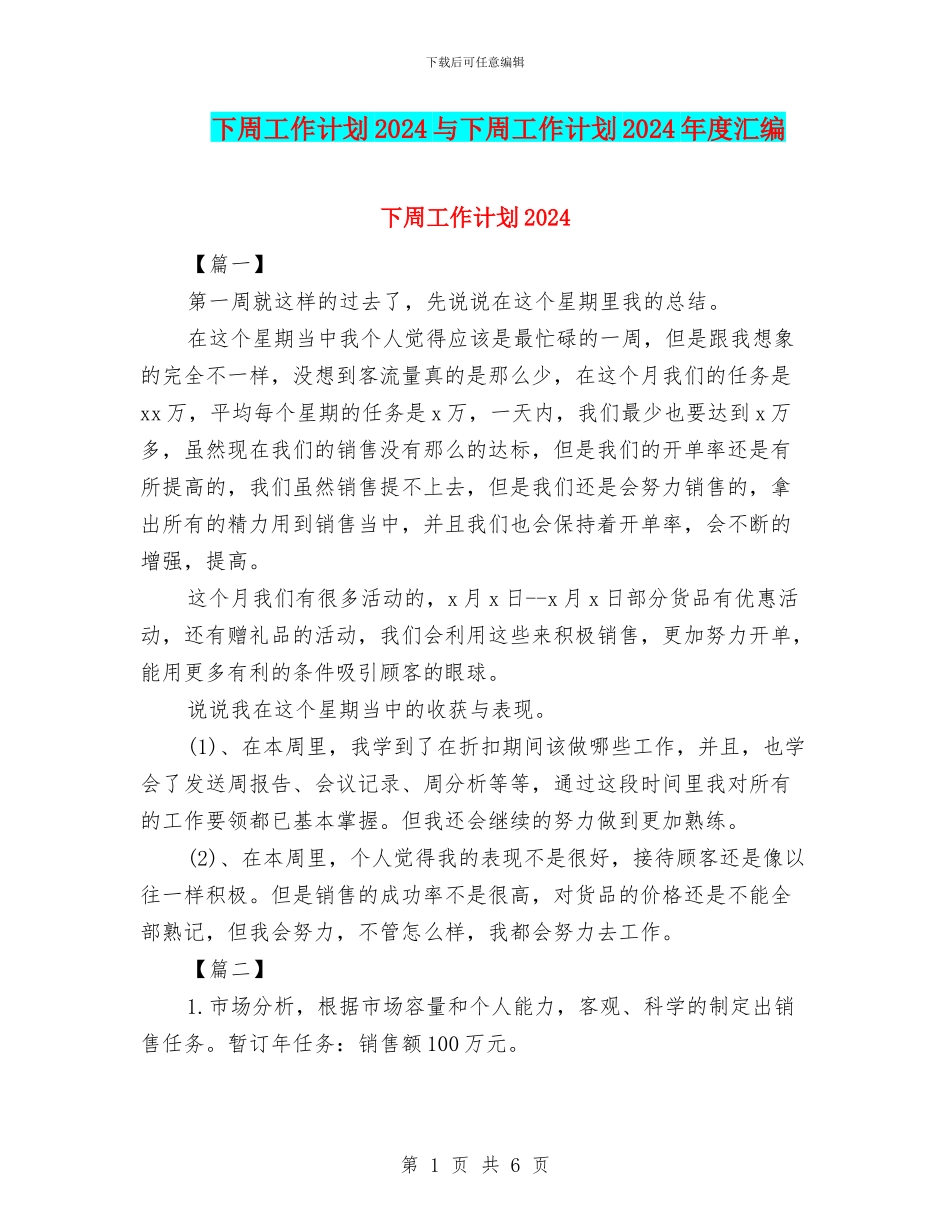 下载后可任意编辑

下周工作计划2024与下周工作计划2024年度汇编

下周工作计划2024

【篇一】

第一周就这样的过去了，先说说在这个星期里我的总结。

在这个星期当中我个人觉得应该是最忙碌的一周，但是跟我想象的完全不一样，没想到客流量真的是那么少，在这个月我们的任务是xx万，平均每个星期的任务是x万，一天内，我们最少也要达到x万多，虽然现在我们的销售没有那么的达标，但是我们的开单率还是有所提高的，我们虽然销售提不上去，但是我们还是会努力销售的，拿出所有的精力用到销售当中，并且我们也会保持着开单率，会不断的增强，提高。

这个月我们有很多活动的，x月x日--x月x日部分货品有优惠活动，还有赠礼品的活动，我们会利用这些来积极销售，更加努力开单，能用更多有利的条件吸引顾客的眼球。

说说我在这个星期当中的收获与表现。

(1)、在本周里，我学到了在折扣期间该做哪些工作，并且，也学会了发送周报告、会议记录、周分析等等，通过这段时间里我对所有的工作要领都已基本掌握。但我还会继续的努力做到更加熟练。

(2)、在本周里，个人觉得我的表现不是很好，接待顾客还是像以往一样积极。但是销售的成功率不是很高，对货品的价格还是不能全部熟记，但我会努力，不管怎么样，我都会努力去工作。

【篇二】

1.市场分析，根据市场容量和个人能力，客观、科学的制定出销售任务。暂订年任务：销售额100万元。

第 1 页 共 6 页